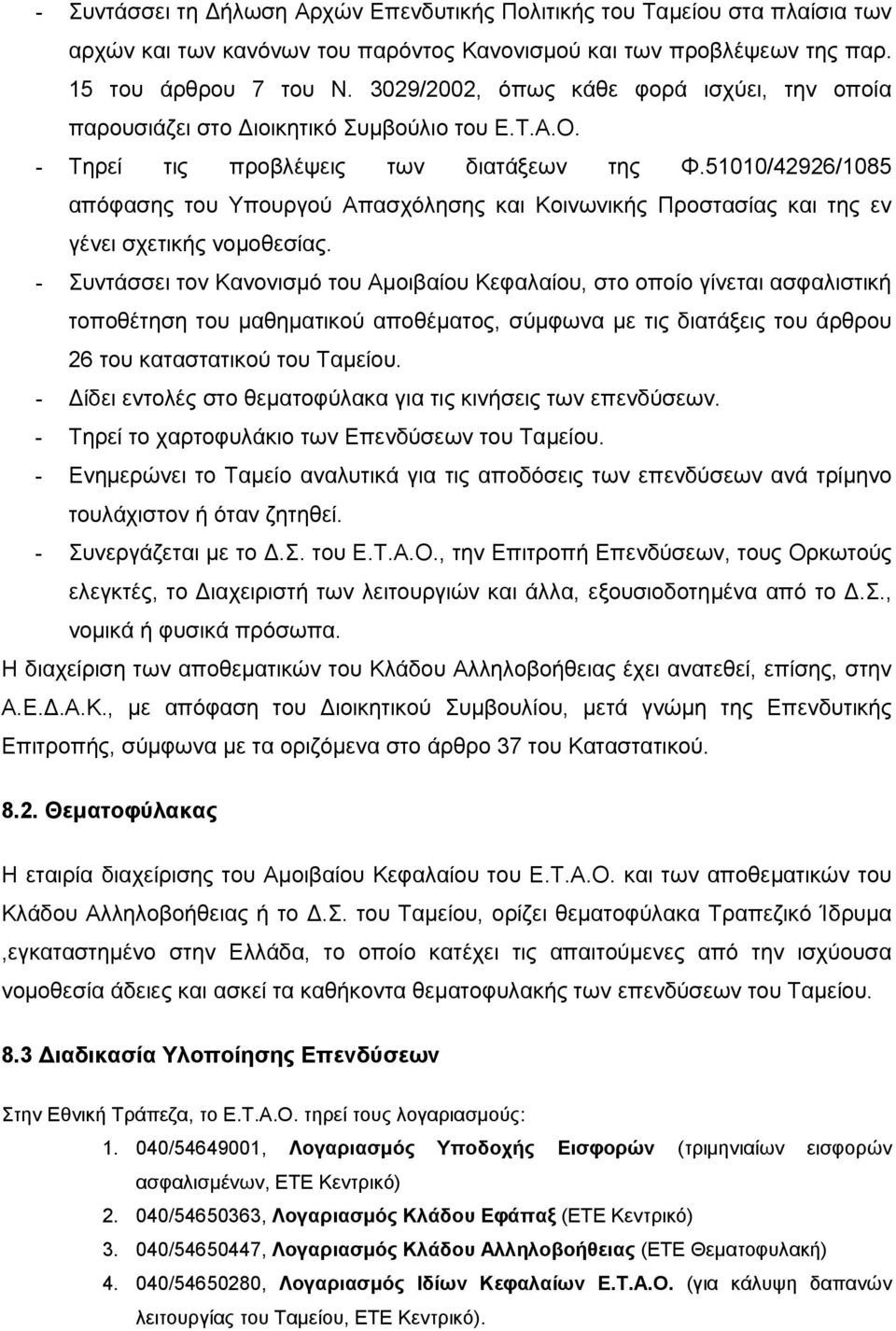 - Συντάσσει τη Δήλωση Αρχών Επενδυτικής Πολιτικής του Ταμείου στα πλαίσια των αρχών και των κανόνων του παρόντος Κανονισμού και των προβλέψεων της παρ. 15 του άρθρου 7 του Ν. 3029/2002, όπως κάθε φορά ισχύει, την οποία παρουσιάζει στο Διοικητικό Συμβούλιο του Ε.Τ.Α.Ο.
- Τηρεί τις προβλέψεις των διατάξεων της Φ.51010/42926/1085 απόφασης του Υπουργού Απασχόλησης και Κοινωνικής Προστασίας και της εν γένει σχετικής νομοθεσίας.
- Συντάσσει τον Κανονισμό του Αμοιβαίου Κεφαλαίου, στο οποίο γίνεται ασφαλιστική τοποθέτηση του μαθηματικού αποθέματος, σύμφωνα με τις διατάξεις του άρθρου 26 του καταστατικού του Ταμείου.
- Δίδει εντολές στο θεματοφύλακα για τις κινήσεις των επενδύσεων.
- Τηρεί το χαρτοφυλάκιο των Επενδύσεων του Ταμείου.
- Ενημερώνει το Ταμείο αναλυτικά για τις αποδόσεις των επενδύσεων ανά τρίμηνο τουλάχιστον ή όταν ζητηθεί.
- Συνεργάζεται με το Δ.Σ. του Ε.Τ.Α.Ο., την Επιτροπή Επενδύσεων, τους Ορκωτούς ελεγκτές, το Διαχειριστή των λειτουργιών και άλλα, εξουσιοδοτημένα από το Δ.Σ., νομικά ή φυσικά πρόσωπα.
Η διαχείριση των αποθεματικών του Κλάδου Αλληλοβοήθειας έχει ανατεθεί, επίσης, στην Α.Ε.Δ.Α.Κ., με απόφαση του Διοικητικού Συμβουλίου, μετά γνώμη της Επενδυτικής Επιτροπής, σύμφωνα με τα οριζόμενα στο άρθρο 37 του Καταστατικού.

8.2. Θεματοφύλακας

Η εταιρία διαχείρισης του Αμοιβαίου Κεφαλαίου του Ε.Τ.Α.Ο. και των αποθεματικών του Κλάδου Αλληλοβοήθειας ή το Δ.Σ. του Ταμείου, ορίζει θεματοφύλακα Τραπεζικό Ίδρυμα ,εγκαταστημένο στην Ελλάδα, το οποίο κατέχει τις απαιτούμενες από την ισχύουσα νομοθεσία άδειες και ασκεί τα καθήκοντα θεματοφυλακής των επενδύσεων του Ταμείου.

8.3 Διαδικασία Υλοποίησης Επενδύσεων

Στην Εθνική Τράπεζα, το Ε.Τ.Α.Ο. τηρεί τους λογαριασμούς:
1. 040/54649001, Λογαριασμός Υποδοχής Εισφορών (τριμηνιαίων εισφορών ασφαλισμένων, ΕΤΕ Κεντρικό)
2. 040/54650363, Λογαριασμός Κλάδου Εφάπαξ (ΕΤΕ Κεντρικό)
3. 040/54650447, Λογαριασμός Κλάδου Αλληλοβοήθειας (ΕΤΕ Θεματοφυλακή)
4. 040/54650280, Λογαριασμός Ιδίων Κεφαλαίων Ε.Τ.Α.Ο. (για κάλυψη δαπανών λειτουργίας του Ταμείου, ΕΤΕ Κεντρικό).